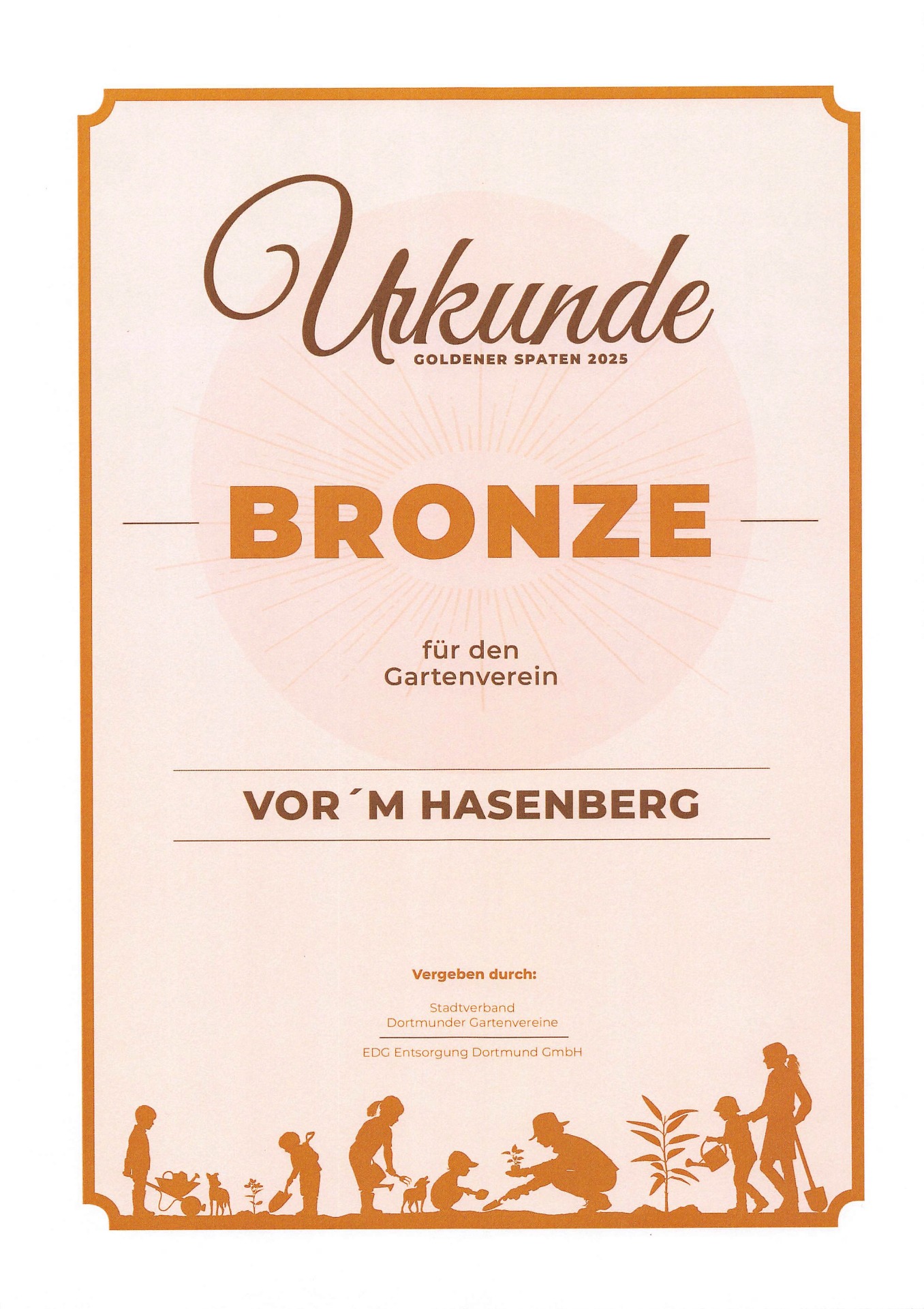 Urkunde
GOLDENER SPATEN 2025

BRONZE

für den
Gartenverein

VOR´M HASENBERG

Vergeben durch:

Stadtverband
Dortmunder Gartenvereine

EDG Entsorgung Dortmund GmbH